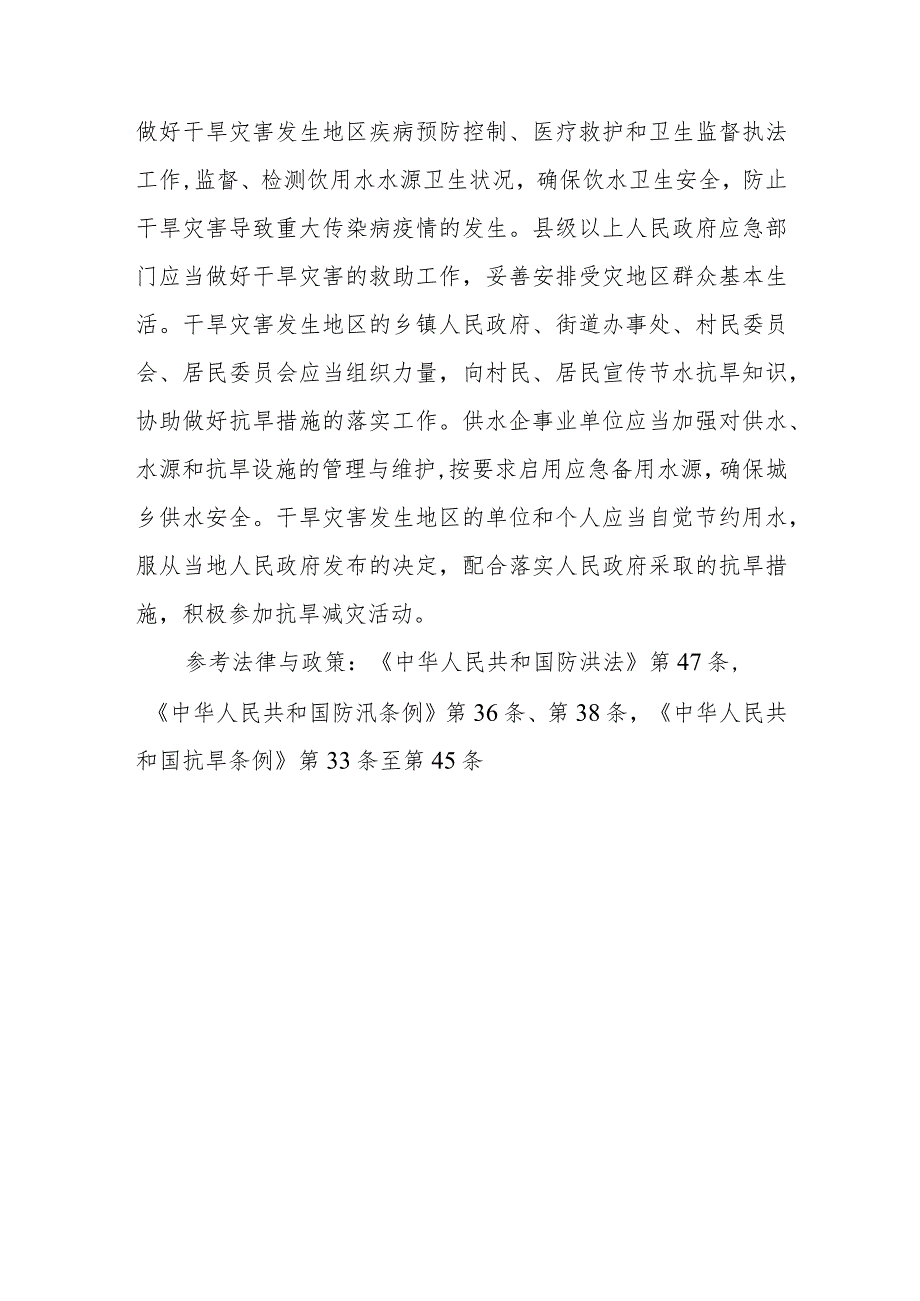 做好干旱灾害发生地区疾病预防控制、医疗救护和卫生监督执法工作,监督、检测饮用水水源卫生状况，确保饮水卫生安全，防止干旱灾害导致重大传染病疫情的发生。县级以上人民政府应急部门应当做好干旱灾害的救助工作，妥善安排受灾地区群众基本生活。干旱灾害发生地区的乡镇人民政府、街道办事处、村民委员会、居民委员会应当组织力量，向村民、居民宣传节水抗旱知识，协助做好抗旱措施的落实工作。供水企事业单位应当加强对供水、水源和抗旱设施的管理与维护,按要求启用应急备用水源,确保城乡供水安全。干旱灾害发生地区的单位和个人应当自觉节约用水，服从当地人民政府发布的决定，配合落实人民政府采取的抗旱措施，积极参加抗旱减灾活动。

参考法律与政策：《中华人民共和国防洪法》第47条，《中华人民共和国防汛条例》第36条、第38条，《中华人民共和国抗旱条例》第33条至第45条